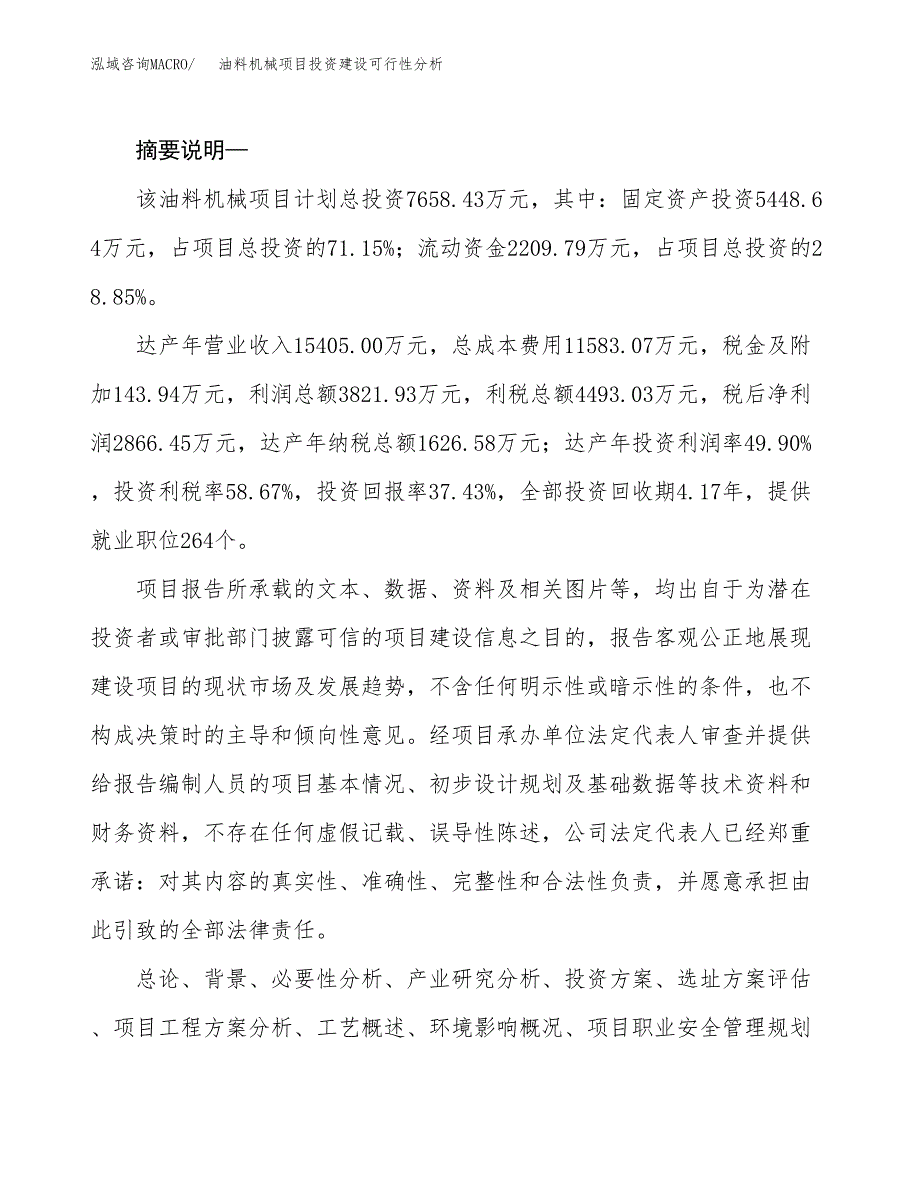 泓域咨询MACRO/ 油料机械项目投资建设可行性分析

摘要说明—

该油料机械项目计划总投资7658.43万元，其中：固定资产投资5448.64万元，占项目总投资的71.15%；流动资金2209.79万元，占项目总投资的28.85%。

达产年营业收入15405.00万元，总成本费用11583.07万元，税金及附加143.94万元，利润总额3821.93万元，利税总额4493.03万元，税后净利润2866.45万元，达产年纳税总额1626.58万元；达产年投资利润率49.90%，投资利税率58.67%，投资回报率37.43%，全部投资回收期4.17年，提供就业职位264个。

项目报告所承载的文本、数据、资料及相关图片等，均出自于为潜在投资者或审批部门披露可信的项目建设信息之目的，报告客观公正地展现建设项目的现状市场及发展趋势，不含任何明示性或暗示性的条件，也不构成决策时的主导和倾向性意见。经项目承办单位法定代表人审查并提供给报告编制人员的项目基本情况、初步设计规划及基础数据等技术资料和财务资料，不存在任何虚假记载、误导性陈述，公司法定代表人已经郑重承诺：对其内容的真实性、准确性、完整性和合法性负责，并愿意承担由此引致的全部法律责任。

总论、背景、必要性分析、产业研究分析、投资方案、选址方案评估、项目工程方案分析、工艺概述、环境影响概况、项目职业安全管理规划